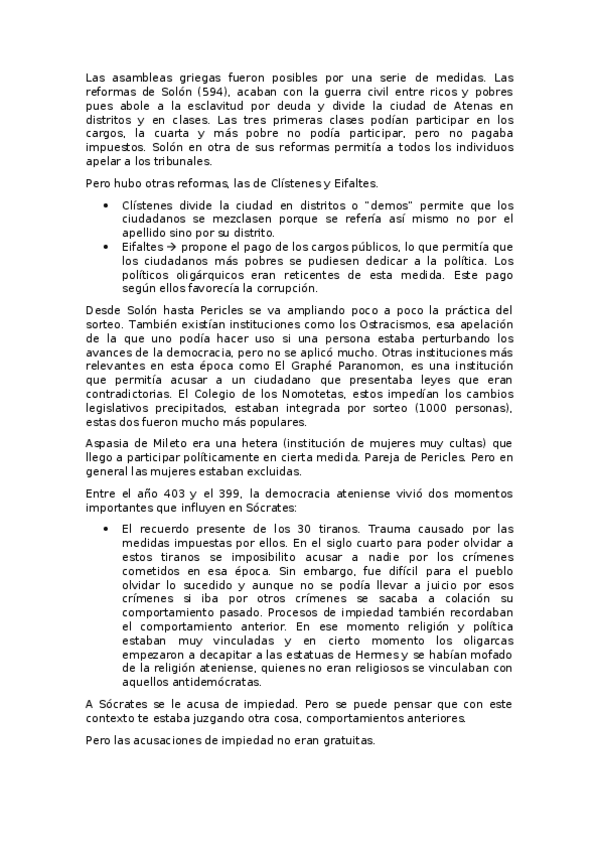 Las asambleas griegas fueron posibles por una serie de medidas. Las reformas de Solón (594), acaban con la guerra civil entre ricos y pobres pues abole a la esclavitud por deuda y divide la ciudad de Atenas en distritos y en clases. Las tres primeras clases podían participar en los cargos, la cuarta y más pobre no podía participar, pero no pagaba impuestos. Solón en otra de sus reformas permitía a todos los individuos apelar a los tribunales.

Pero hubo otras reformas, las de Clístenes y Eifaltes.

• Clístenes divide la ciudad en distritos o "demos" permite que los ciudadanos se mezclasen porque se refería así mismo no por el apellido sino por su distrito.
• Eifaltes → propone el pago de los cargos públicos, lo que permitía que los ciudadanos más pobres se pudiesen dedicar a la política. Los políticos oligárquicos eran reticentes de esta medida. Este pago según ellos favorecía la corrupción.

Desde Solón hasta Pericles se va ampliando poco a poco la práctica del sorteo. También existían instituciones como los Ostracismos, esa apelación de la que uno podía hacer uso si una persona estaba perturbando los avances de la democracia, pero no se aplicó mucho. Otras instituciones más relevantes en esta época como El Graphé Paranomon, es una institución que permitía acusar a un ciudadano que presentaba leyes que eran contradictorias. El Colegio de los Nomotetas, estos impedían los cambios legislativos precipitados, estaban integrada por sorteo (1000 personas), estas dos fueron mucho más populares.

Aspasia de Mileto era una hetera (institución de mujeres muy cultas) que llego a participar políticamente en cierta medida. Pareja de Pericles. Pero en general las mujeres estaban excluidas.

Entre el año 403 y el 399, la democracia ateniense vivió dos momentos importantes que influyen en Sócrates:

• El recuerdo presente de los 30 tiranos. Trauma causado por las medidas impuestas por ellos. En el siglo cuarto para poder olvidar a estos tiranos se imposibilito acusar a nadie por los crímenes cometidos en esa época. Sin embargo, fue difícil para el pueblo olvidar lo sucedido y aunque no se podía llevar a juicio por esos crímenes si iba por otros crímenes se sacaba a colación su comportamiento pasado. Procesos de impiedad también recordaban el comportamiento anterior. En ese momento religión y política estaban muy vinculadas y en cierto momento los oligarcas empezaron a decapitar a las estatuas de Hermes y se habían mofado de la religión ateniense, quienes no eran religiosos se vinculaban con aquellos antidemócratas.

A Sócrates se le acusa de impiedad. Pero se puede pensar que con este contexto te estaba juzgando otra cosa, comportamientos anteriores.

Pero las acusaciones de impiedad no eran gratuitas.